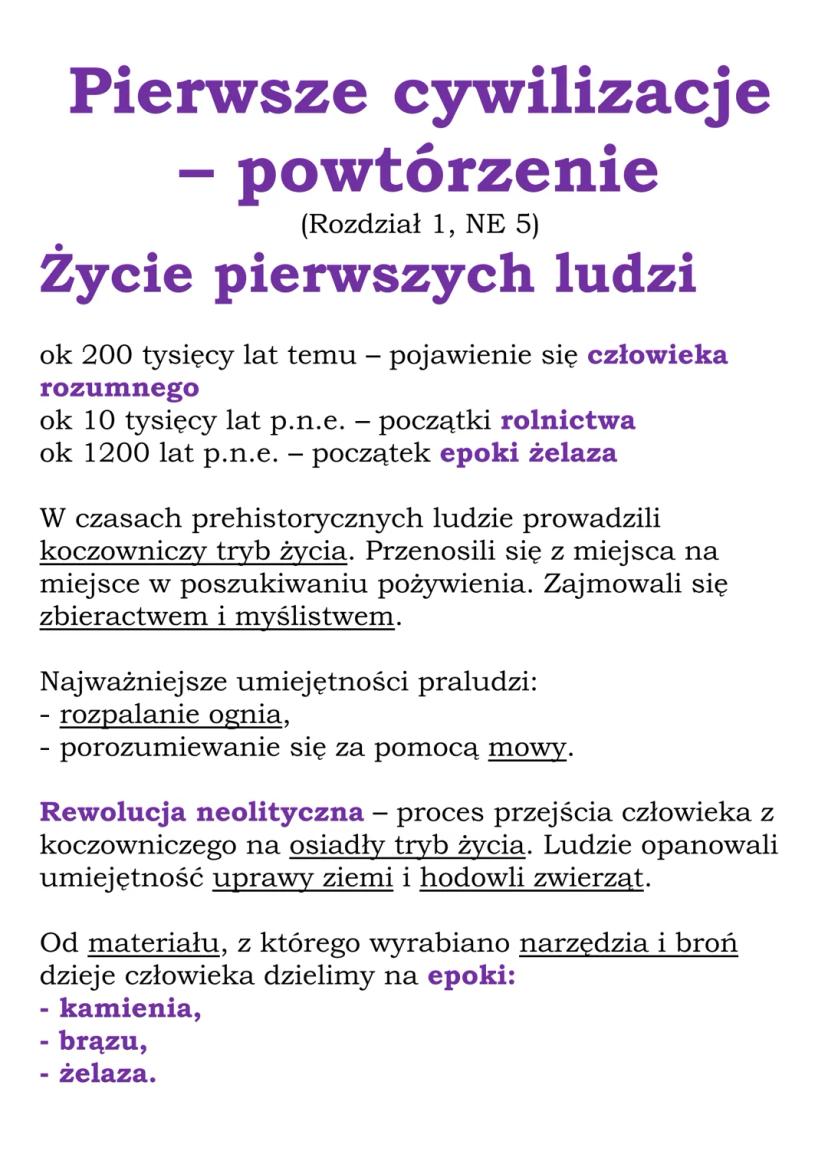 Pierwsze cywilizacje – powtórzenie
(Rozdział 1, NE 5)

Życie pierwszych ludzi

ok 200 tysięcy lat temu – pojawienie się człowieka rozumnego
ok 10 tysięcy lat p.n.e. – początki rolnictwa
ok 1200 lat p.n.e. – początek epoki żelaza

W czasach prehistorycznych ludzie prowadzili koczowniczy tryb życia. Przenosili się z miejsca na miejsce w poszukiwaniu pożywienia. Zajmowali się zbieractwem i myślistwem.

Najważniejsze umiejętności praludzi:
- rozpalanie ognia,
- porozumiewanie się za pomocą mowy.

Rewolucja neolityczna – proces przejścia człowieka z koczowniczego na osiadły tryb życia. Ludzie opanowali umiejętność uprawy ziemi i hodowli zwierząt.

Od materiału, z którego wyrabiano narzędzia i broń dzieje człowieka dzielimy na epoki:
- kamienia,
- brązu,
- żelaza.